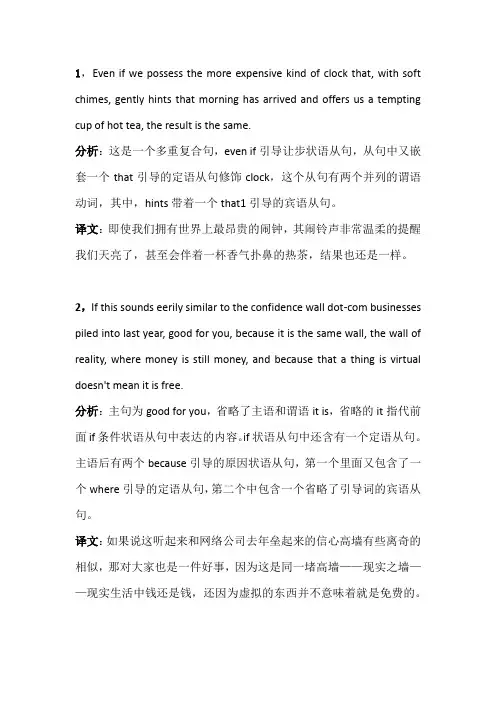 1，Even if we possess the more expensive kind of clock that, with soft chimes, gently hints that morning has arrived and offers us a tempting cup of hot tea, the result is the same.

分析：这是一个多重复合句，even if 引导让步状语从句，从句中又嵌套一个 that 引导的定语从句修饰 clock，这个从句有两个并列的谓语动词，其中，hints 带着一个 that1 引导的宾语从句。

译文：即使我们拥有世界上最昂贵的闹钟，其闹铃声非常温柔的提醒我们天亮了，甚至会伴着一杯香气扑鼻的热茶，结果也还是一样。

2，If this sounds eerily similar to the confidence wall dot-com businesses piled into last year, good for you, because it is the same wall, the wall of reality, where money is still money, and because that a thing is virtual doesn't mean it is free.

分析：主句为 good for you，省略了主语和谓语 it is，省略的 it 指代前面 if 条件状语从句中表达的内容。if 状语从句中还含有一个定语从句。主语后有两个 because 引导的原因状语从句，第一个里面又包含了一个 where 引导的定语从句，第二个中包含一个省略了引导词的宾语从句。

译文：如果说这听起来和网络公司去年垒起来的信心高墙有些离奇的相似，那对大家也是一件好事，因为这是同一堵高墙——现实之墙——现实生活中钱还是钱，还因为虚拟的东西并不意味着就是免费的。